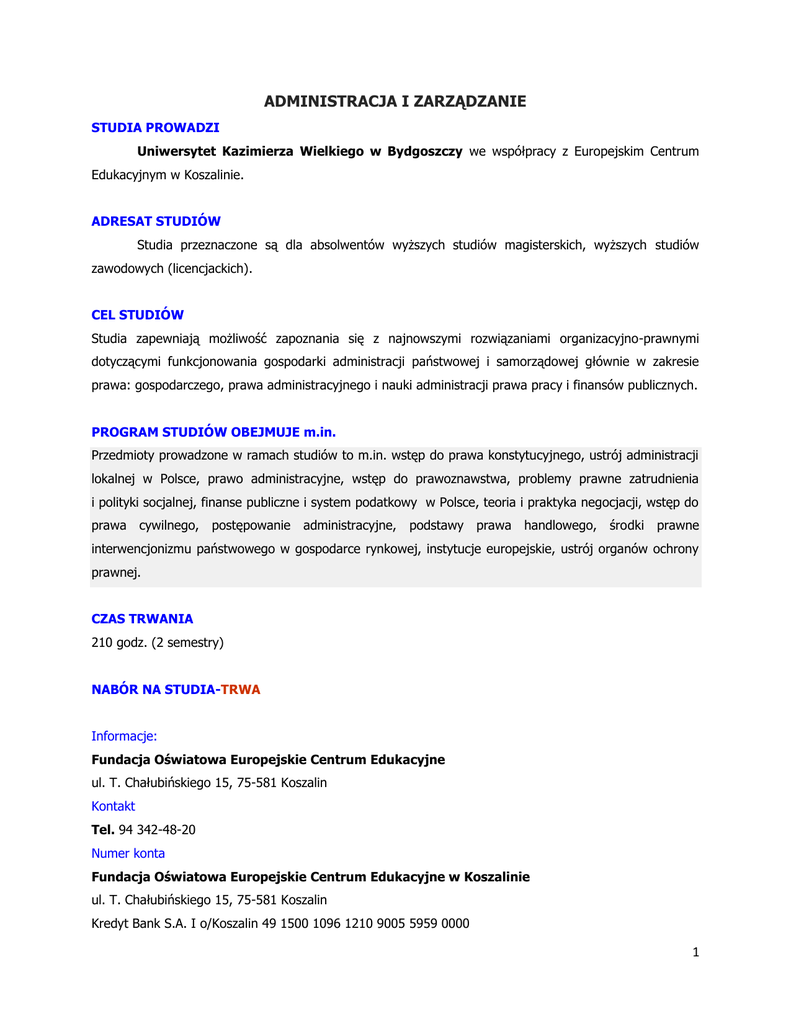 ADMINISTRACJA I ZARZĄDZANIE

STUDIA PROWADZI

Uniwersytet Kazimierza Wielkiego w Bydgoszczy we współpracy z Europejskim Centrum Edukacyjnym w Koszalinie.

ADRESAT STUDIÓW

Studia przeznaczone są dla absolwentów wyższych studiów magisterskich, wyższych studiów zawodowych (licencjackich).

CEL STUDIÓW

Studia zapewniają możliwość zapoznania się z najnowszymi rozwiązaniami organizacyjno-prawnymi dotyczącymi funkcjonowania gospodarki administracji państwowej i samorządowej głównie w zakresie prawa: gospodarczego, prawa administracyjnego i nauki administracji prawa pracy i finansów publicznych.

PROGRAM STUDIÓW OBEJMUJE m.in.

Przedmioty prowadzone w ramach studiów to m.in. wstęp do prawa konstytucyjnego, ustrój administracji lokalnej w Polsce, prawo administracyjne, wstęp do prawoznawstwa, problemy prawne zatrudnienia i polityki socjalnej, finanse publiczne i system podatkowy w Polsce, teoria i praktyka negocjacji, wstęp do prawa cywilnego, postępowanie administracyjne, podstawy prawa handlowego, środki prawne interwencjonizmu państwowego w gospodarce rynkowej, instytucje europejskie, ustrój organów ochrony prawnej.

CZAS TRWANIA

210 godz. (2 semestry)

NABÓR NA STUDIA-TRWA

Informacje:

Fundacja Oświatowa Europejskie Centrum Edukacyjne

ul. T. Chałubińskiego 15, 75-581 Koszalin

Kontakt

Tel. 94 342-48-20

Numer konta

Fundacja Oświatowa Europejskie Centrum Edukacyjne w Koszalinie

ul. T. Chałubińskiego 15, 75-581 Koszalin

Kredyt Bank S.A. I o/Koszalin 49 1500 1096 1210 9005 5959 0000

1